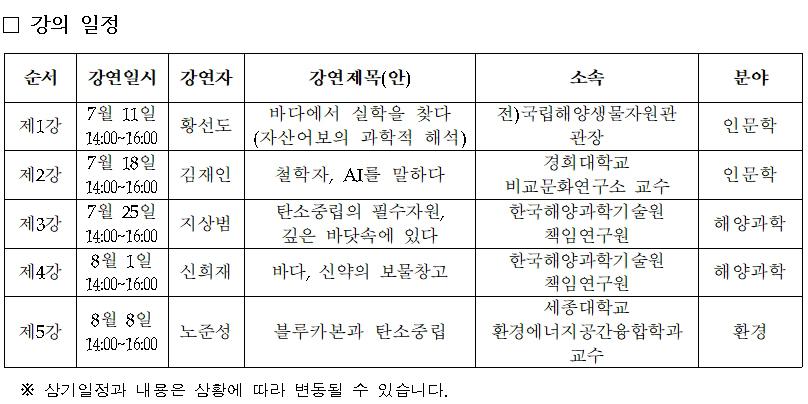 □ 강의 일정

| 순서 | 강연일시 | 강연자 | 강연제목(안) | 소속 | 분야 |
|---|---|---|---|---|---|
| 제1강 | 7월 11일 14:00~16:00 | 황선도 | 바다에서 실학을 찾다 (자산어보의 과학적 해석) | 전)국립해양생물자원관 관장 | 인문학 |
| 제2강 | 7월 18일 14:00~16:00 | 김재인 | 철학자, AI를 말하다 | 경희대학교 비교문화연구소 교수 | 인문학 |
| 제3강 | 7월 25일 14:00~16:00 | 지상범 | 탄소중립의 필수자원, 깊은 바닷속에 있다 | 한국해양과학기술원 책임연구원 | 해양과학 |
| 제4강 | 8월 1일 14:00~16:00 | 신희재 | 바다, 신약의 보물창고 | 한국해양과학기술원 책임연구원 | 해양과학 |
| 제5강 | 8월 8일 14:00~16:00 | 노준성 | 블루카본과 탄소중립 | 세종대학교 환경에너지공간융합학과 교수 | 환경 |

※ 상기일정과 내용은 상황에 따라 변동될 수 있습니다.